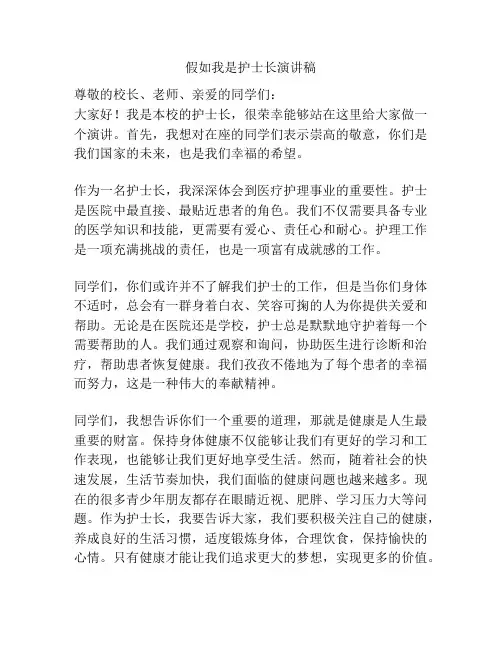 假如我是护士长演讲稿

尊敬的校长、老师、亲爱的同学们：
大家好！我是本校的护士长，很荣幸能够站在这里给大家做一个演讲。首先，我想对在座的同学们表示崇高的敬意，你们是我们国家的未来，也是我们幸福的希望。

作为一名护士长，我深深体会到医疗护理事业的重要性。护士是医院中最直接、最贴近患者的角色。我们不仅需要具备专业的医学知识和技能，更需要有爱心、责任心和耐心。护理工作是一项充满挑战的责任，也是一项富有成就感的工作。

同学们，你们或许并不了解我们护士的工作，但是当你们身体不适时，总会有一群身着白衣、笑容可掬的人为你提供关爱和帮助。无论是在医院还是学校，护士总是默默地守护着每一个需要帮助的人。我们通过观察和询问，协助医生进行诊断和治疗，帮助患者恢复健康。我们孜孜不倦地为了每个患者的幸福而努力，这是一种伟大的奉献精神。

同学们，我想告诉你们一个重要的道理，那就是健康是人生最重要的财富。保持身体健康不仅能够让我们有更好的学习和工作表现，也能够让我们更好地享受生活。然而，随着社会的快速发展，生活节奏加快，我们面临的健康问题也越来越多。现在的很多青少年朋友都存在眼睛近视、肥胖、学习压力大等问题。作为护士长，我要告诉大家，我们要积极关注自己的健康，养成良好的生活习惯，适度锻炼身体，合理饮食，保持愉快的心情。只有健康才能让我们追求更大的梦想，实现更多的价值。